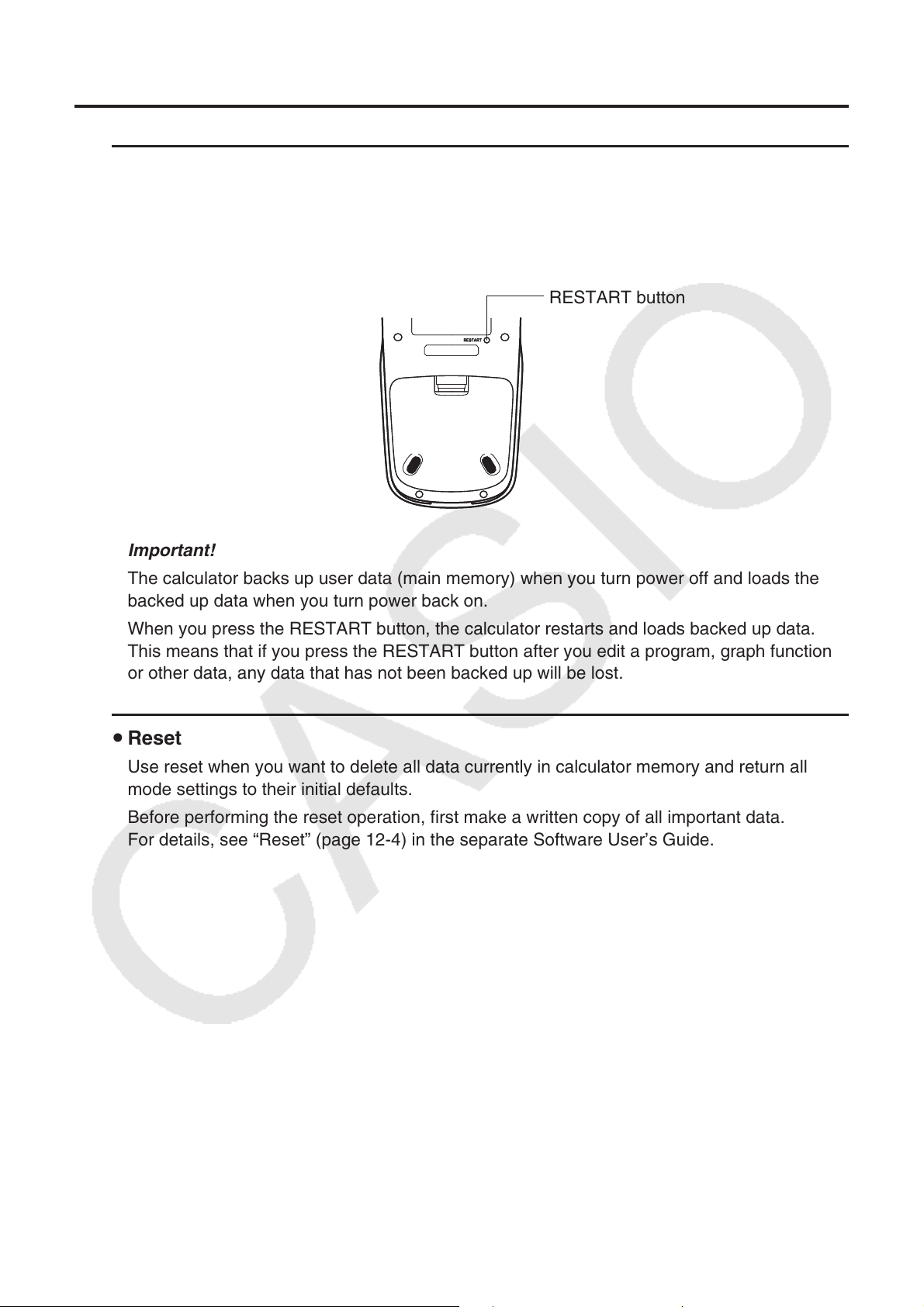 RESTART button

RESTART

Important!

The calculator backs up user data (main memory) when you turn power off and loads the backed up data when you turn power back on.

When you press the RESTART button, the calculator restarts and loads backed up data. This means that if you press the RESTART button after you edit a program, graph function or other data, any data that has not been backed up will be lost.

• Reset

Use reset when you want to delete all data currently in calculator memory and return all mode settings to their initial defaults.

Before performing the reset operation, first make a written copy of all important data. For details, see "Reset" (page 12-4) in the separate Software User's Guide.

CASIO